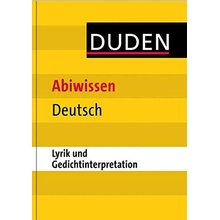 DUDEN

Abiwissen

Deutsch

Lyrik und Gedichtinterpretation